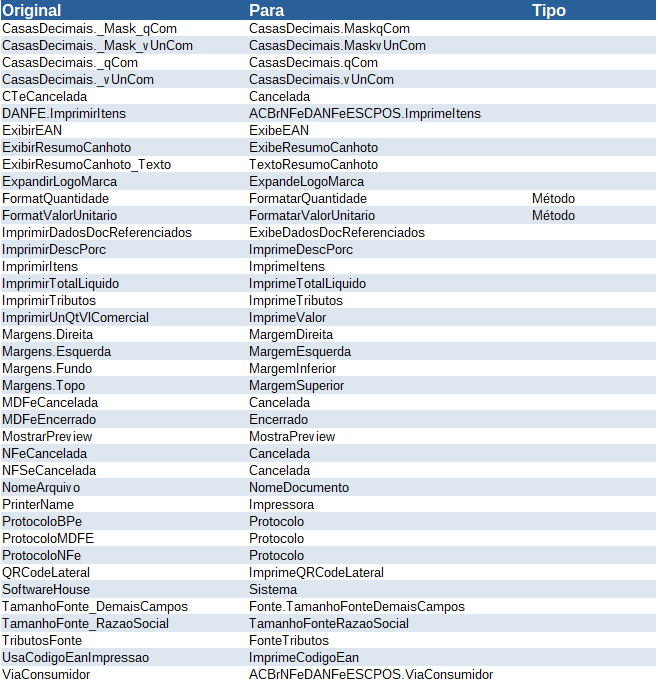 | Original | Para | Tipo |
|---|---|---|
| CasasDecimais._Mask_qCom | CasasDecimais.MaskqCom | |
| CasasDecimais._Mask_vUnCom | CasasDecimais.MaskvUnCom | |
| CasasDecimais._qCom | CasasDecimais.qCom | |
| CasasDecimais._vUnCom | CasasDecimais.vUnCom | |
| CTeCancelada | Cancelada | |
| DANFE.ImprimirItens | ACBrNFeDANFeESCPOS.ImprimeItens | |
| ExibirEAN | ExibeEAN | |
| ExibirResumoCanhoto | ExibeResumoCanhoto | |
| ExibirResumoCanhoto_Texto | TextoResumoCanhoto | |
| ExpandirLogoMarca | ExpandeLogoMarca | |
| FormatQuantidade | FormatarQuantidade | Método |
| FormatValorUnitario | FormatarValorUnitario | Método |
| ImprimirDadosDocReferenciados | ExibeDadosDocReferenciados | |
| ImprimirDescPorc | ImprimeDescPorc | |
| ImprimirItens | ImprimeItens | |
| ImprimirTotalLiquido | ImprimeTotalLiquido | |
| ImprimirTributos | ImprimeTributos | |
| ImprimirUnQtVlComercial | ImprimeValor | |
| Margens.Direita | MargemDireita | |
| Margens.Esquerda | MargemEsquerda | |
| Margens.Fundo | MargemInferior | |
| Margens.Topo | MargemSuperior | |
| MDFeCancelada | Cancelada | |
| MDFeEncerrado | Encerrado | |
| MostrarPreview | MostraPreview | |
| NFeCancelada | Cancelada | |
| NFSeCancelada | Cancelada | |
| NomeArquivo | NomeDocumento | |
| PrinterName | Impressora | |
| ProtocoloBPe | Protocolo | |
| ProtocoloMDFE | Protocolo | |
| ProtocoloNFe | Protocolo | |
| QRCodeLateral | ImprimeQRCodeLateral | |
| SoftwareHouse | Sistema | |
| TamanhoFonte_DemaisCampos | Fonte.TamanhoFonteDemaisCampos | |
| TamanhoFonte_RazaoSocial | TamanhoFonteRazaoSocial | |
| TributosFonte | FonteTributos | |
| UsaCodigoEanImpressao | ImprimeCodigoEan | |
| ViaConsumidor | ACBrNFeDANFeESCPOS.ViaConsumidor | |